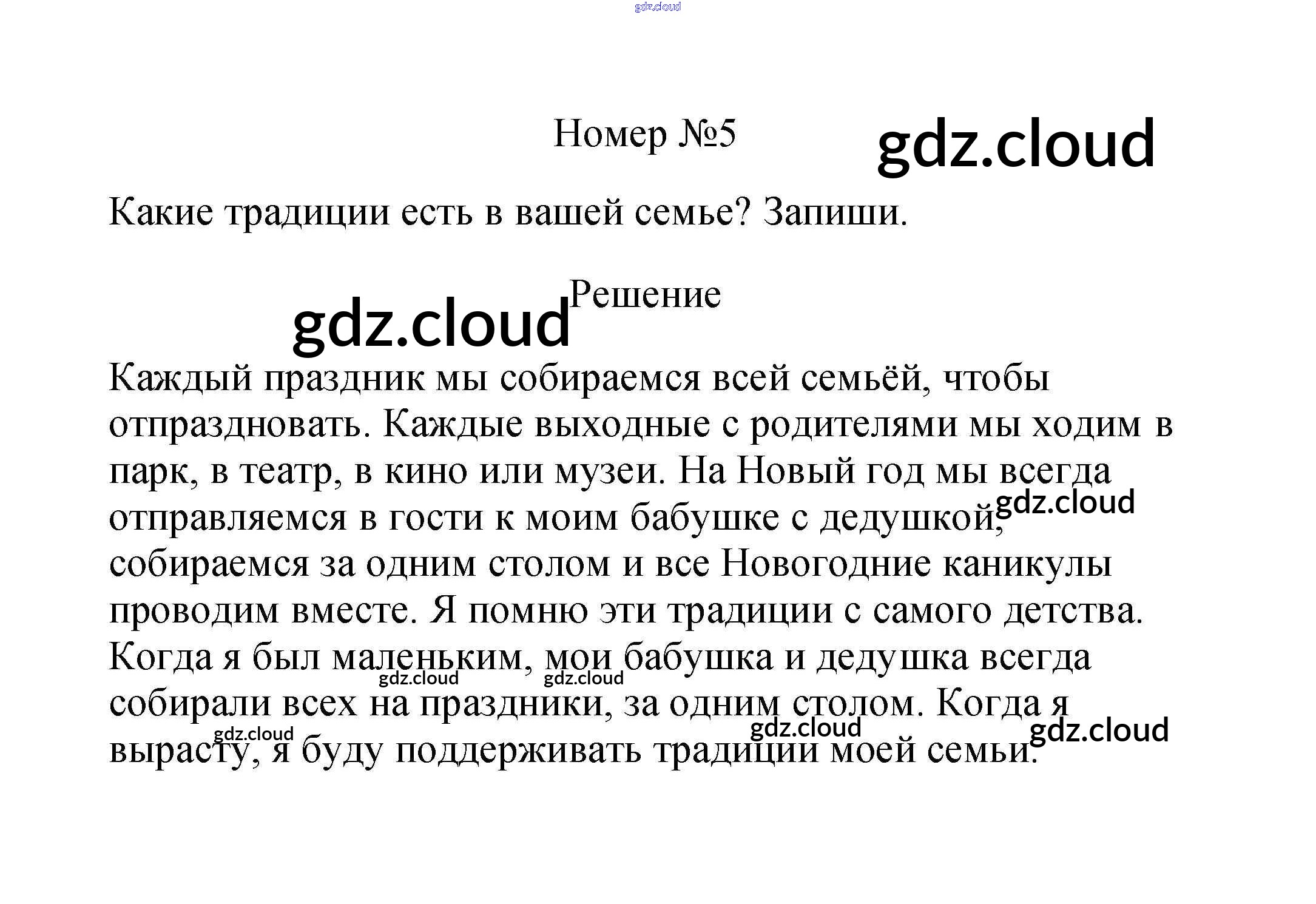 gdz.cloud

Номер №5

gdz.cloud

Какие традиции есть в вашей семье? Запиши.

Решение

gdz.cloud

Каждый праздник мы собираемся всей семьёй, чтобы отпраздновать. Каждые выходные с родителями мы ходим в парк, в театр, в кино или музеи. На Новый год мы всегда отправляемся в гости к моим бабушке с дедушкой, собираемся за одним столом и все Новогодние каникулы проводим вместе. Я помню эти традиции с самого детства. Когда я был маленьким, мои бабушка и дедушка всегда собирали всех на праздники, за одним столом. Когда я вырасту, я буду поддерживать традиции моей семьи.

gdz.cloud gdz.cloud gdz.cloud gdz.cloud gdz.cloud gdz.cloud